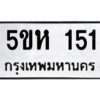 5ขห 151
กรุงเทพมหานคร